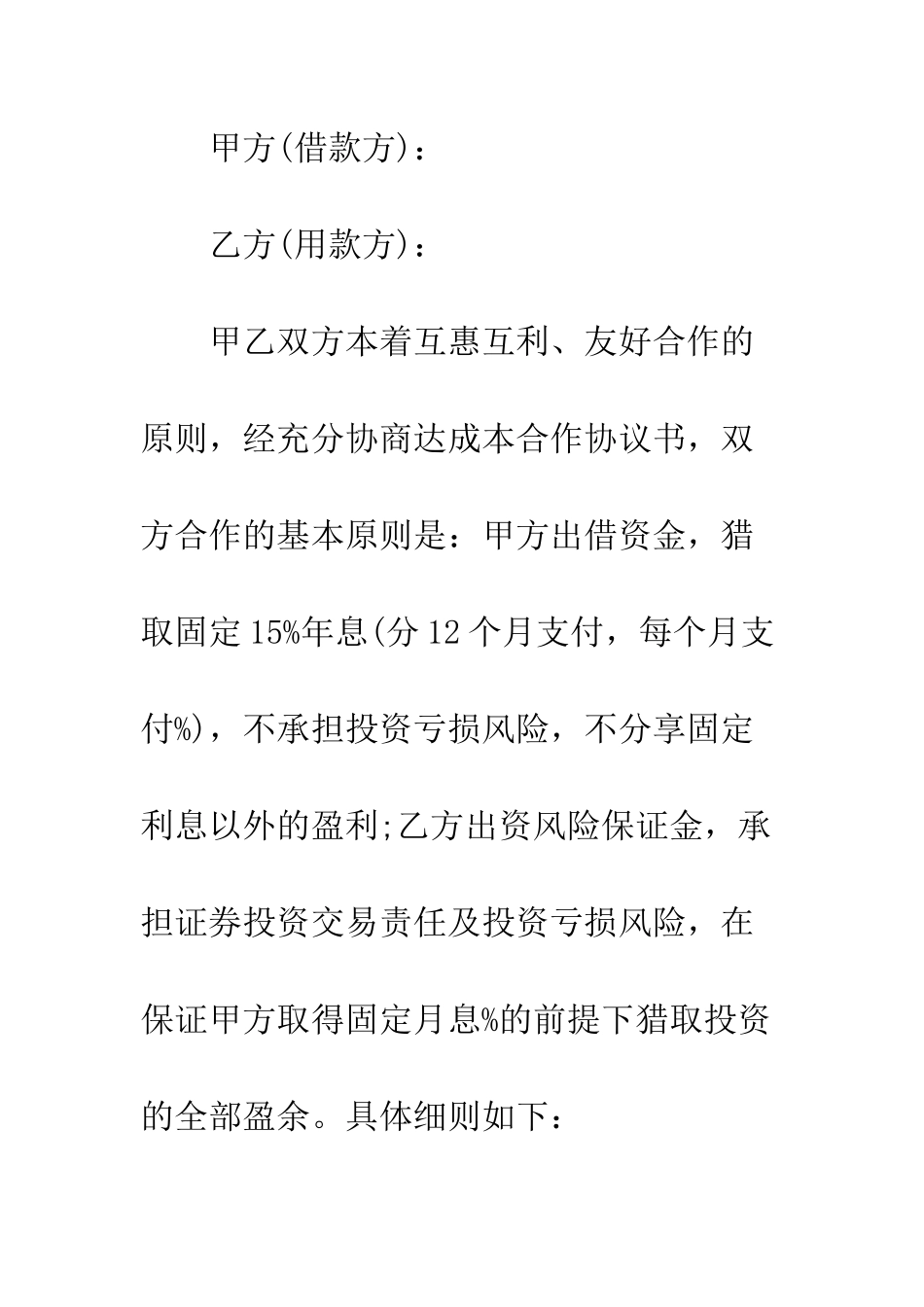 甲方(借款方)：

乙方(用款方)：

甲乙双方本着互惠互利、友好合作的原则，经充分协商达成本合作协议书，双方合作的基本原则是：甲方出借资金，猎取固定15%年息(分12个月支付，每个月支付%)，不承担投资亏损风险，不分享固定利息以外的盈利;乙方出资风险保证金，承担证券投资交易责任及投资亏损风险，在保证甲方取得固定月息%的前提下猎取投资的全部盈余。具体细则如下：